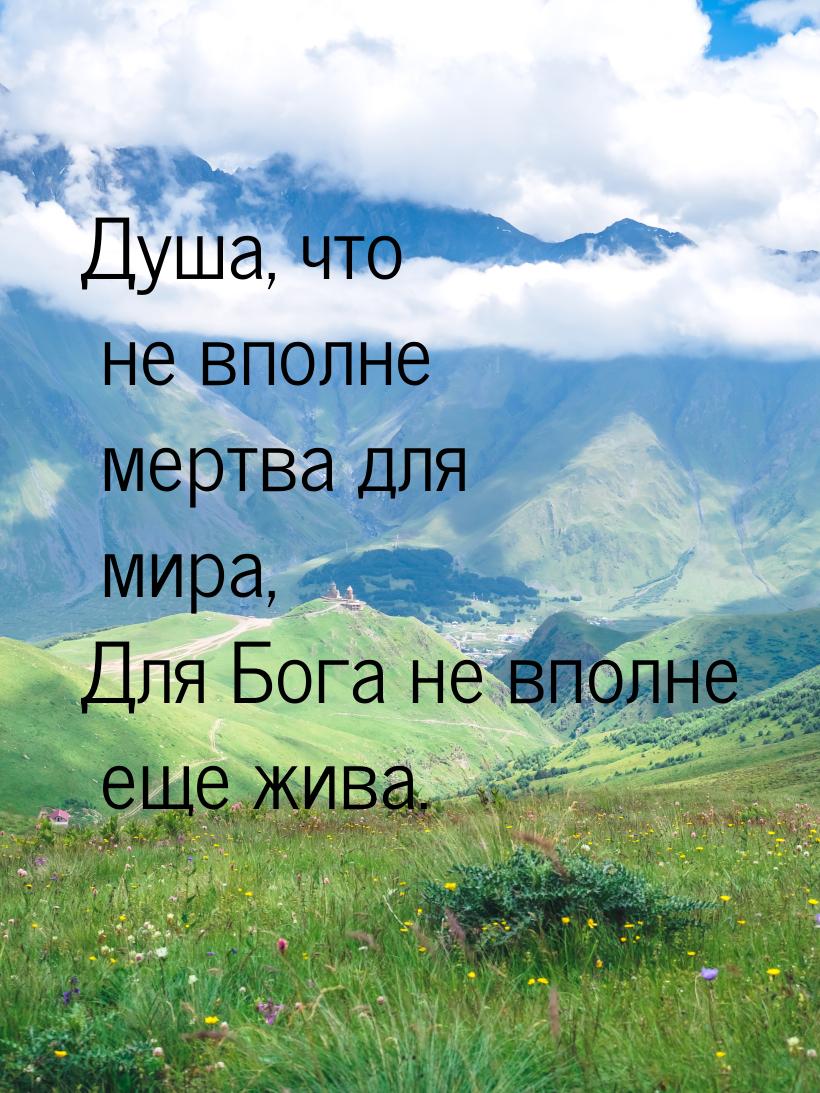 Душа, что не вполне мертва для мира,
Для Бога не вполне еще жива.